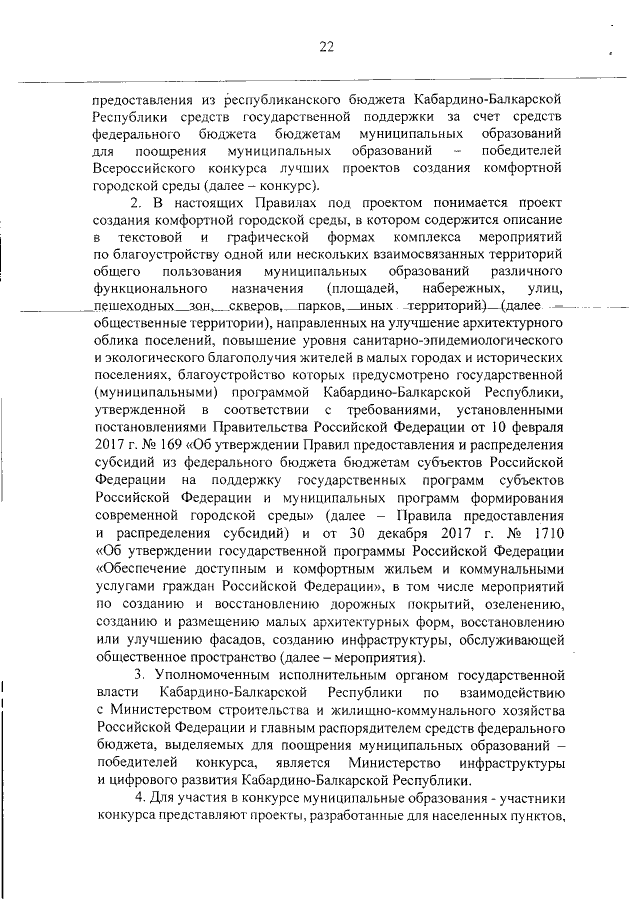 22

предоставления из республиканского бюджета Кабардино-Балкарской Республики средств государственной поддержки за счет средств федерального бюджета бюджетам муниципальных образований для поощрения муниципальных образований – победителей Всероссийского конкурса лучших проектов создания комфортной городской среды (далее – конкурс).

2. В настоящих Правилах под проектом понимается проект создания комфортной городской среды, в котором содержится описание в текстовой и графической формах комплекса мероприятий по благоустройству одной или нескольких взаимосвязанных территорий общего пользования муниципальных образований различного функционального назначения (площадей, набережных, улиц, пешеходных зон, скверов, парков, иных территорий) (далее – общественные территории), направленных на улучшение архитектурного облика поселений, повышение уровня санитарно-эпидемиологического и экологического благополучия жителей в малых городах и исторических поселениях, благоустройство которых предусмотрено государственной (муниципальными) программой Кабардино-Балкарской Республики, утвержденной в соответствии с требованиями, установленными постановлениями Правительства Российской Федерации от 10 февраля 2017 г. № 169 «Об утверждении Правил предоставления и распределения субсидий из федерального бюджета бюджетам субъектов Российской Федерации на поддержку государственных программ субъектов Российской Федерации и муниципальных программ формирования современной городской среды» (далее – Правила предоставления и распределения субсидий) и от 30 декабря 2017 г. № 1710 «Об утверждении государственной программы Российской Федерации «Обеспечение доступным и комфортным жильем и коммунальными услугами граждан Российской Федерации», в том числе мероприятий по созданию и восстановлению дорожных покрытий, озеленению, созданию и размещению малых архитектурных форм, восстановлению или улучшению фасадов, созданию инфраструктуры, обслуживающей общественное пространство (далее – мероприятия).

3. Уполномоченным исполнительным органом государственной власти Кабардино-Балкарской Республики по взаимодействию с Министерством строительства и жилищно-коммунального хозяйства Российской Федерации и главным распорядителем средств федерального бюджета, выделяемых для поощрения муниципальных образований – победителей конкурса, является Министерство инфраструктуры и цифрового развития Кабардино-Балкарской Республики.

4. Для участия в конкурсе муниципальные образования - участники конкурса представляют проекты, разработанные для населенных пунктов,